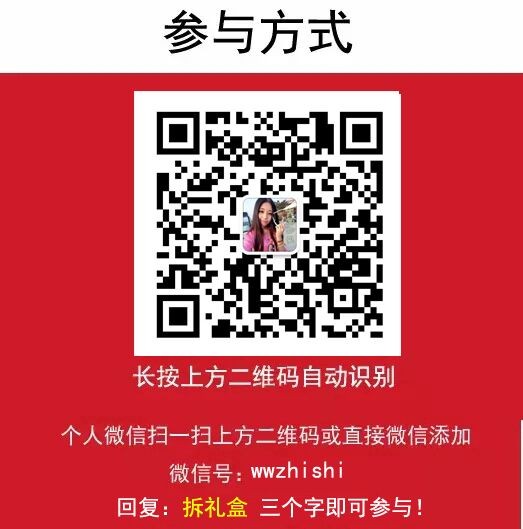 参与方式

长按上方二维码自动识别

个人微信扫一扫上方二维码或直接微信添加

微信号：wwzhishi

回复：拆礼盒 三个字即可参与！